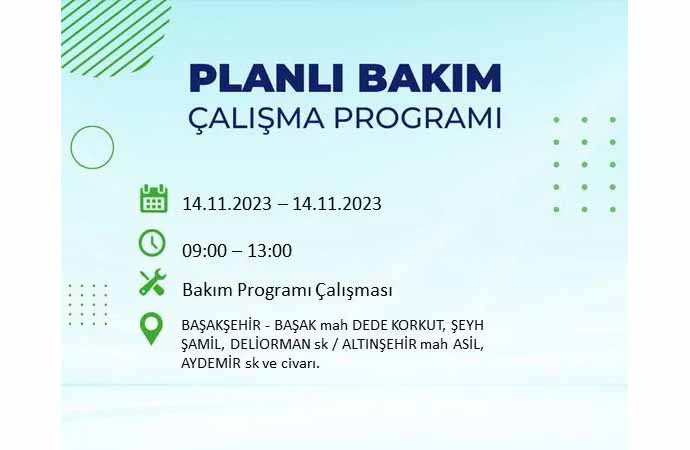 PLANLI BAKIM
ÇALIŞMA PROGRAMI

14.11.2023 – 14.11.2023

09:00 – 13:00

Bakım Programı Çalışması

BAŞAKŞEHİR - BAŞAK mah DEDE KORKUT, ŞEYH ŞAMİL, DELİORMAN sk / ALTINŞEHİR mah ASİL, AYDEMİR sk ve civarı.